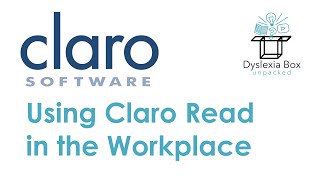 claro
SOFTWARE

Dyslexia Box
unpacked

Using Claro Read in the Workplace